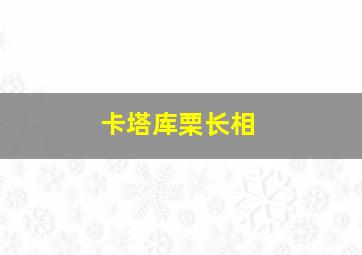 卡塔库栗长相